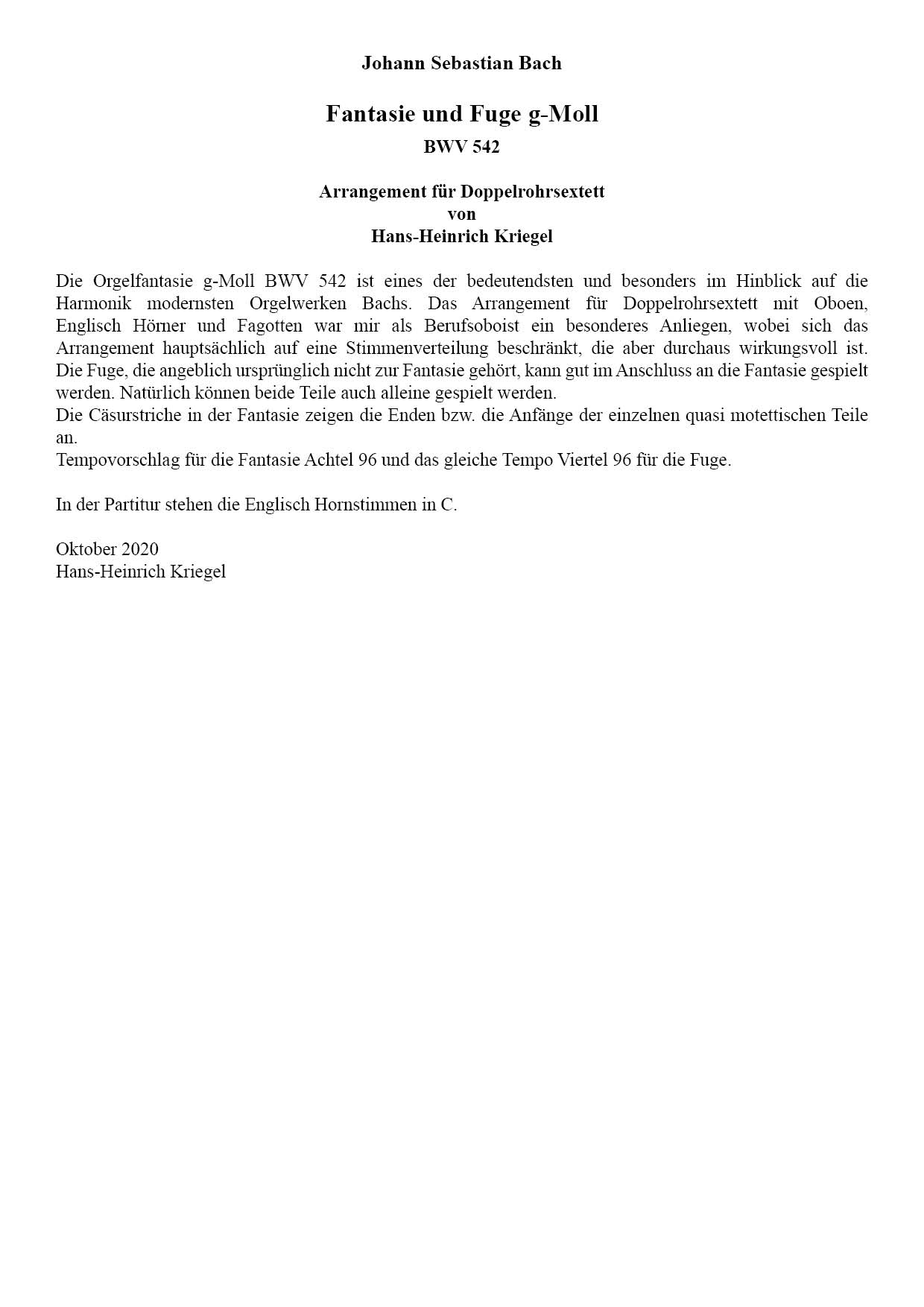 Johann Sebastian Bach

Fantasie und Fuge g-Moll
BWV 542

Arrangement für Doppelrohrsextett
von
Hans-Heinrich Kriegel

Die Orgelfantasie g-Moll BWV 542 ist eines der bedeutendsten und besonders im Hinblick auf die Harmonik modernsten Orgelwerken Bachs. Das Arrangement für Doppelrohrsextett mit Oboen, Englisch Hörner und Fagotten war mir als Berufsoboist ein besonderes Anliegen, wobei sich das Arrangement hauptsächlich auf eine Stimmenverteilung beschränkt, die aber durchaus wirkungsvoll ist. Die Fuge, die angeblich ursprünglich nicht zur Fantasie gehört, kann gut im Anschluss an die Fantasie gespielt werden. Natürlich können beide Teile auch alleine gespielt werden.
Die Cäsurstriche in der Fantasie zeigen die Enden bzw. die Anfänge der einzelnen quasi motettischen Teile an.
Tempovorschlag für die Fantasie Achtel 96 und das gleiche Tempo Viertel 96 für die Fuge.

In der Partitur stehen die Englisch Hornstimmen in C.

Oktober 2020
Hans-Heinrich Kriegel